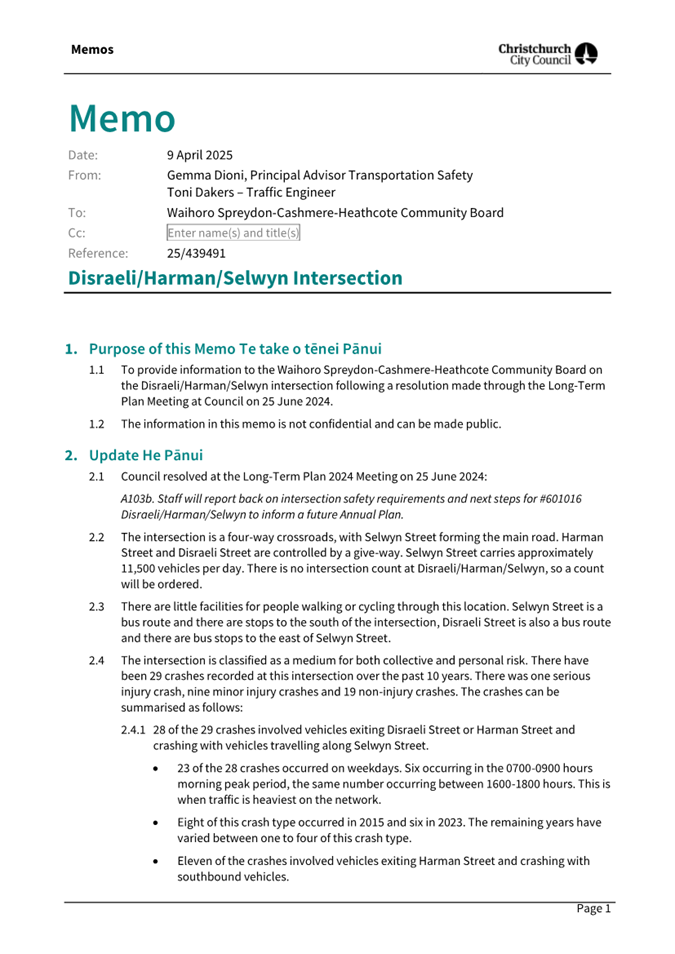 Memos

Christchurch City Council

Memo

Date: 9 April 2025

From: Gemma Dioni, Principal Advisor Transportation Safety
Toni Dakers – Traffic Engineer

To: Waihoro Spreydon-Cashmere-Heathcote Community Board

Cc: Enter name(s) and title(s)

Reference: 25/439491

Disraeli/Harman/Selwyn Intersection

1. Purpose of this Memo Te take o tēnei Pānui

1.1 To provide information to the Waihoro Spreydon-Cashmere-Heathcote Community Board on the Disraeli/Harman/Selwyn intersection following a resolution made through the Long-Term Plan Meeting at Council on 25 June 2024.

1.2 The information in this memo is not confidential and can be made public.

2. Update He Pānui

2.1 Council resolved at the Long-Term Plan 2024 Meeting on 25 June 2024:

A103b. Staff will report back on intersection safety requirements and next steps for #601016 Disraeli/Harman/Selwyn to inform a future Annual Plan.

2.2 The intersection is a four-way crossroads, with Selwyn Street forming the main road. Harman Street and Disraeli Street are controlled by a give-way. Selwyn Street carries approximately 11,500 vehicles per day. There is no intersection count at Disraeli/Harman/Selwyn, so a count will be ordered.

2.3 There are little facilities for people walking or cycling through this location. Selwyn Street is a bus route and there are stops to the south of the intersection, Disraeli Street is also a bus route and there are bus stops to the east of Selwyn Street.

2.4 The intersection is classified as a medium for both collective and personal risk. There have been 29 crashes recorded at this intersection over the past 10 years. There was one serious injury crash, nine minor injury crashes and 19 non-injury crashes. The crashes can be summarised as follows:

2.4.1 28 of the 29 crashes involved vehicles exiting Disraeli Street or Harman Street and crashing with vehicles travelling along Selwyn Street.

• 23 of the 28 crashes occurred on weekdays. Six occurring in the 0700-0900 hours morning peak period, the same number occurring between 1600-1800 hours. This is when traffic is heaviest on the network.

• Eight of this crash type occurred in 2015 and six in 2023. The remaining years have varied between one to four of this crash type.

• Eleven of the crashes involved vehicles exiting Harman Street and crashing with southbound vehicles.

Page 1